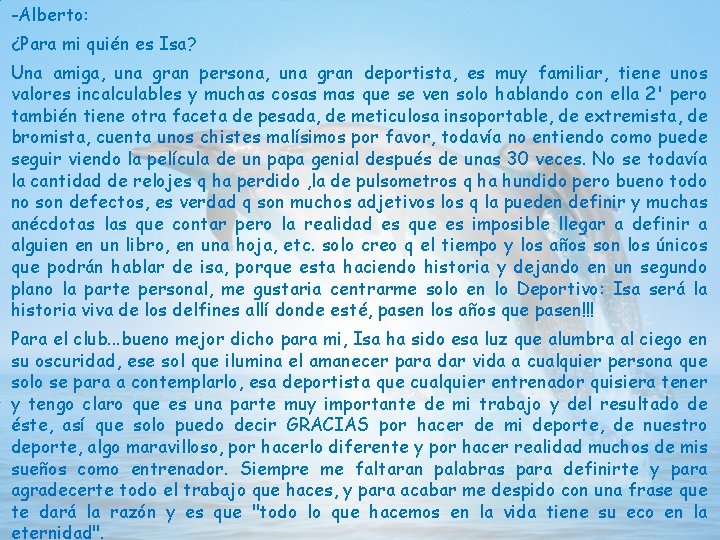 -Alberto:

¿Para mi quién es Isa?

Una amiga, una gran persona, una gran deportista, es muy familiar, tiene unos valores incalculables y muchas cosas mas que se ven solo hablando con ella 2' pero también tiene otra faceta de pesada, de meticulosa insoportable, de extremista, de bromista, cuenta unos chistes malísimos por favor, todavía no entiendo como puede seguir viendo la película de un papa genial después de unas 30 veces. No se todavía la cantidad de relojes q ha perdido ,la de pulsometros q ha hundido pero bueno todo no son defectos, es verdad q son muchos adjetivos los q la pueden definir y muchas anécdotas las que contar pero la realidad es que es imposible llegar a definir a alguien en un libro, en una hoja, etc. solo creo q el tiempo y los años son los únicos que podrán hablar de isa, porque esta haciendo historia y dejando en un segundo plano la parte personal, me gustaria centrarme solo en lo Deportivo: Isa será la historia viva de los delfines allí donde esté, pasen los años que pasen!!!

Para el club...bueno mejor dicho para mi, Isa ha sido esa luz que alumbra al ciego en su oscuridad, ese sol que ilumina el amanecer para dar vida a cualquier persona que solo se para a contemplarlo, esa deportista que cualquier entrenador quisiera tener y tengo claro que es una parte muy importante de mi trabajo y del resultado de éste, así que solo puedo decir GRACIAS por hacer de mi deporte, de nuestro deporte, algo maravilloso, por hacerlo diferente y por hacer realidad muchos de mis sueños como entrenador. Siempre me faltaran palabras para definirte y para agradecerte todo el trabajo que haces, y para acabar me despido con una frase que te dará la razón y es que "todo lo que hacemos en la vida tiene su eco en la eternidad".